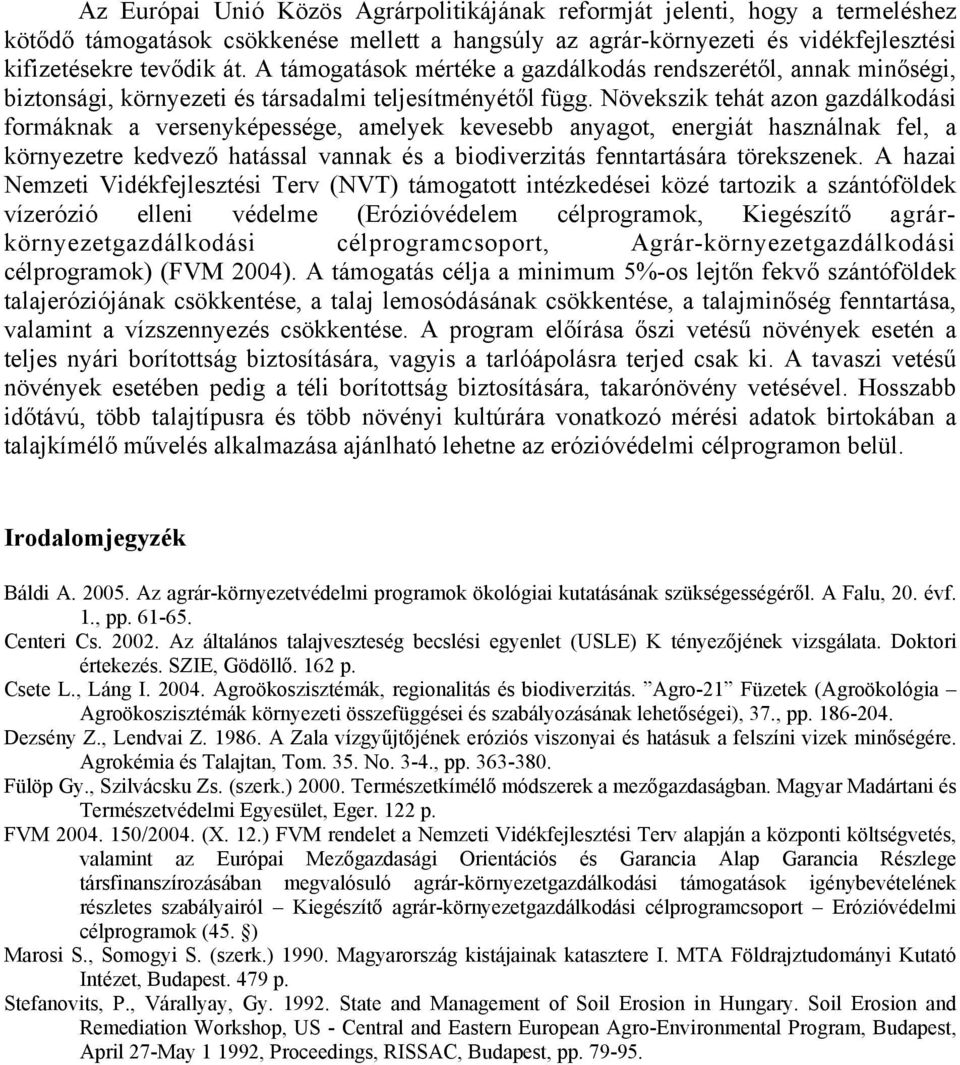 Az Európai Unió Közös Agrárpolitikájának reformját jelenti, hogy a termeléshez kötődő támogatások csökkenése mellett a hangsúly az agrár-környezeti és vidékfejlesztési kifizetésekre tevődik át. A támogatások mértéke a gazdálkodás rendszerétől, annak minőségi, biztonsági, környezeti és társadalmi teljesítményétől függ. Növekszik tehát azon gazdálkodási formáknak a versenyképessége, amelyek kevesebb anyagot, energiát használnak fel, a környezetre kedvező hatással vannak és a biodiverzitás fenntartására törekszenek. A hazai Nemzeti Vidékfejlesztési Terv (NVT) támogatott intézkedései közé tartozik a szántóföldek vízerózió elleni védelme (Erózióvédelem célprogramok, Kiegészítő agrár-környezetgazdálkodási célprogramcsoport, Agrár-környezetgazdálkodási célprogramok) (FVM 2004). A támogatás célja a minimum 5%-os lejtőn fekvő szántóföldek talajeróziójának csökkentése, a talaj lemosódásának csökkentése, a talajminőség fenntartása, valamint a vízszennyezés csökkentése. A program előírása őszi vetésű növények esetén a teljes nyári borítottság biztosítására, vagyis a tarlóápolásra terjed csak ki. A tavaszi vetésű növények esetében pedig a téli borítottság biztosítására, takarónövény vetésével. Hosszabb időtávú, több talajtípusra és több növényi kultúrára vonatkozó mérési adatok birtokában a talajkímélő művelés alkalmazása ajánlható lehetne az erózióvédelmi célprogramon belül.

Irodalomjegyzék

Báldi A. 2005. Az agrár-környezetvédelmi programok ökológiai kutatásának szükségességéről. A Falu, 20. évf. 1., pp. 61-65.

Centeri Cs. 2002. Az általános talajveszteség becslési egyenlet (USLE) K tényezőjének vizsgálata. Doktori értekezés. SZIE, Gödöllő. 162 p.

Csete L., Láng I. 2004. Agroökoszisztémák, regionalitás és biodiverzitás. ”Agro-21” Füzetek (Agroökológia – Agroökoszisztémák környezeti összefüggései és szabályozásának lehetőségei), 37., pp. 186-204.

Dezsény Z., Lendvai Z. 1986. A Zala vízgyűjtőjének eróziós viszonyai és hatásuk a felszíni vizek minőségére. Agrokémia és Talajtan, Tom. 35. No. 3-4., pp. 363-380.

Fülöp Gy., Szilvácsku Zs. (szerk.) 2000. Természetkímélő módszerek a mezőgazdaságban. Magyar Madártani és Természetvédelmi Egyesület, Eger. 122 p.

FVM 2004. 150/2004. (X. 12.) FVM rendelet a Nemzeti Vidékfejlesztési Terv alapján a központi költségvetés, valamint az Európai Mezőgazdasági Orientációs és Garancia Alap Garancia Részlege társfinanszírozásában megvalósuló agrár-környezetgazdálkodási támogatások igénybevételének részletes szabályairól – Kiegészítő agrár-környezetgazdálkodási célprogramcsoport – Erózióvédelmi célprogramok (45. §)

Marosi S., Somogyi S. (szerk.) 1990. Magyarország kistájainak katasztere I. MTA Földrajztudományi Kutató Intézet, Budapest. 479 p.

Stefanovits, P., Várallyay, Gy. 1992. State and Management of Soil Erosion in Hungary. Soil Erosion and Remediation Workshop, US - Central and Eastern European Agro-Environmental Program, Budapest, April 27-May 1 1992, Proceedings, RISSAC, Budapest, pp. 79-95.